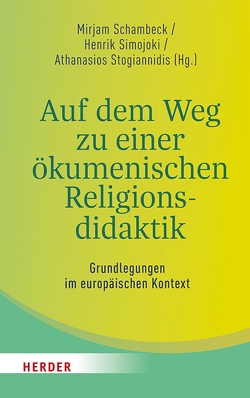 Mirjam Schambeck /
Henrik Simojoki /
Athanasios Stogiannidis (Hg.)

Auf dem Weg zu einer ökumenischen Religionsdidaktik

Grundlegungen im europäischen Kontext

HERDER